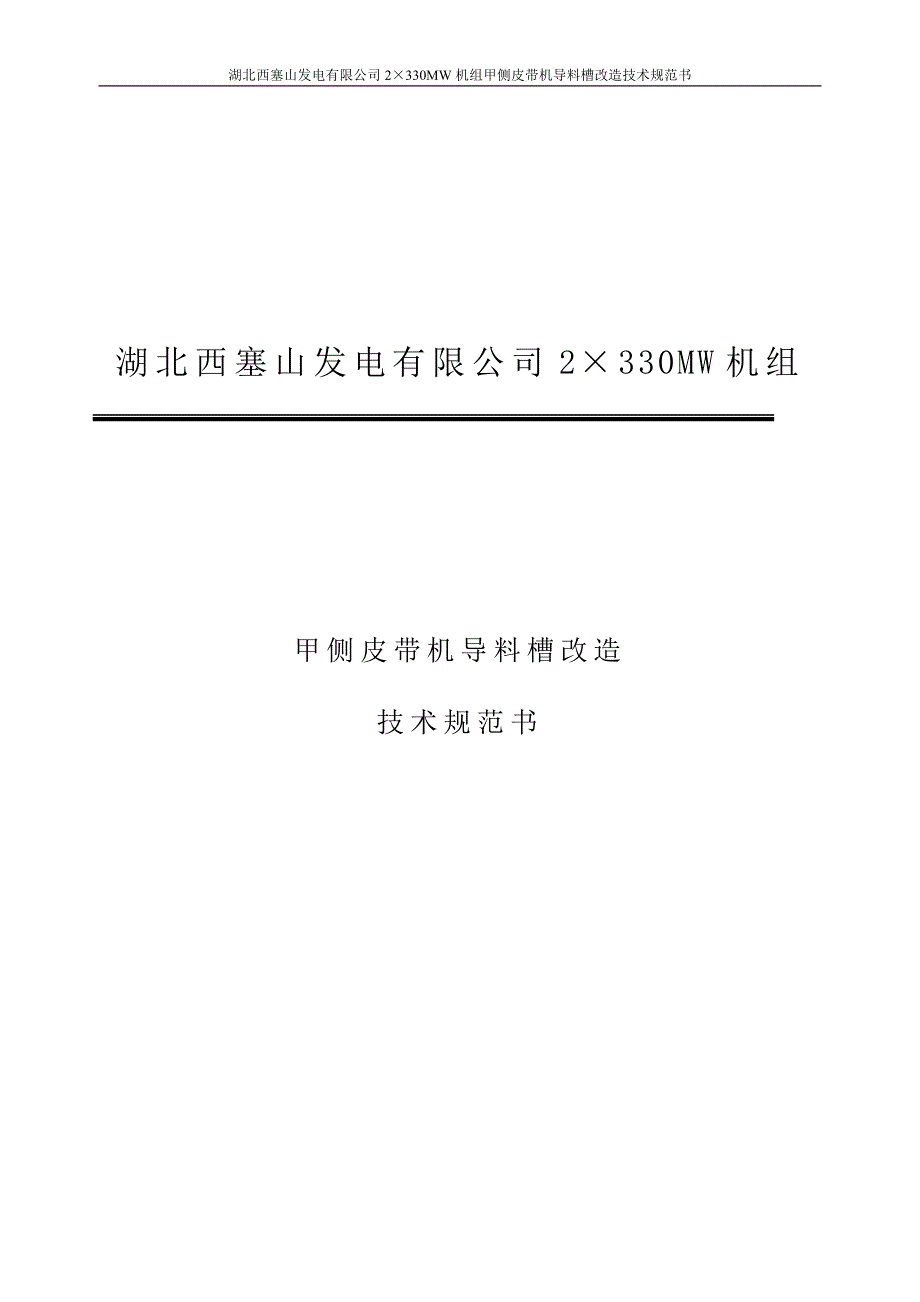 湖北西塞山发电有限公司 2×330MW 机组甲侧皮带机导料槽改造技术规范书

湖北西塞山发电有限公司 2×330MW 机组

甲侧皮带机导料槽改造

技术规范书